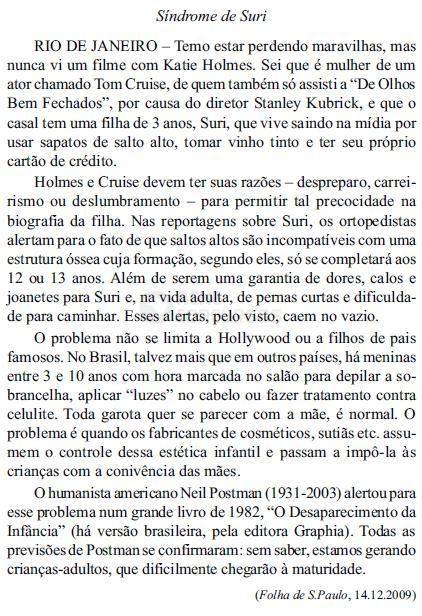 Síndrome de Suri

RIO DE JANEIRO – Temo estar perdendo maravilhas, mas nunca vi um filme com Katie Holmes. Sei que é mulher de um ator chamado Tom Cruise, de quem também só assisti a “De Olhos Bem Fechados”, por causa do diretor Stanley Kubrick, e que o casal tem uma filha de 3 anos, Suri, que vive saindo na mídia por usar sapatos de salto alto, tomar vinho tinto e ter seu próprio cartão de crédito.

Holmes e Cruise devem ter suas razões – despreparo, carreirismo ou deslumbramento – para permitir tal precocidade na biografia da filha. Nas reportagens sobre Suri, os ortopedistas alertam para o fato de que saltos altos são incompatíveis com uma estrutura óssea cuja formação, segundo eles, só se completará aos 12 ou 13 anos. Além de serem uma garantia de dores, calos e joanetes para Suri e, na vida adulta, de pernas curtas e dificuldade para caminhar. Esses alertas, pelo visto, caem no vazio.

O problema não se limita a Hollywood ou a filhos de pais famosos. No Brasil, talvez mais que em outros países, há meninas entre 3 e 10 anos com hora marcada no salão para depilar a sobrancelha, aplicar “luzes” no cabelo ou fazer tratamento contra celulite. Toda garota quer se parecer com a mãe, é normal. O problema é quando os fabricantes de cosméticos, sutiãs etc. assumem o controle dessa estética infantil e passam a impô-la às crianças com a conivência das mães.

O humanista americano Neil Postman (1931-2003) alertou para esse problema num grande livro de 1982, “O Desaparecimento da Infância” (há versão brasileira, pela editora Graphia). Todas as previsões de Postman se confirmaram: sem saber, estamos gerando crianças-adultos, que dificilmente chegarão à maturidade.

(Folha de S.Paulo, 14.12.2009)